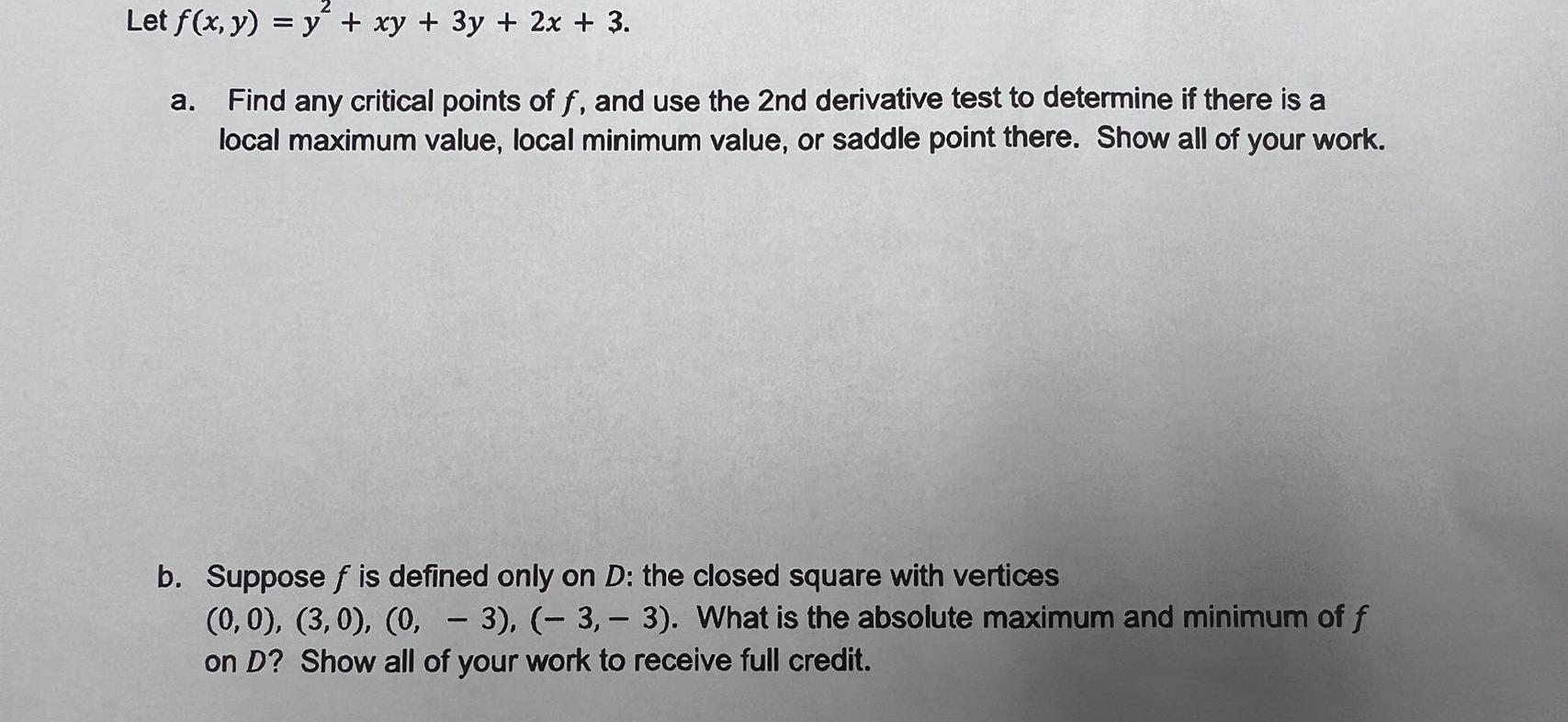 Let $f(x, y) = y^2 + xy + 3y + 2x + 3$.

a. Find any critical points of $f$, and use the 2nd derivative test to determine if there is a local maximum value, local minimum value, or saddle point there. Show all of your work.

b. Suppose $f$ is defined only on $D$: the closed square with vertices $(0, 0)$, $(3, 0)$, $(0, -3)$, $(-3, -3)$. What is the absolute maximum and minimum of $f$ on $D$? Show all of your work to receive full credit.